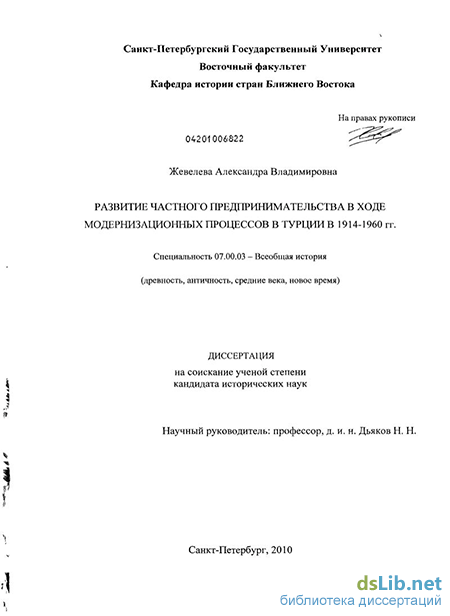 Санкт-Петербургский Государственный Университет
Восточный факультет
Кафедра истории стран Ближнего Востока

На правах рукописи

04201006822

Жевелева Александра Владимировна

РАЗВИТИЕ ЧАСТНОГО ПРЕДПРИНИМАТЕЛЬСТВА В ХОДЕ МОДЕРНИЗАЦИОННЫХ ПРОЦЕССОВ В ТУРЦИИ В 1914-1960 гг.

Специальность 07.00.03 – Всеобщая история

(древность, античность, средние века, новое время)

ДИССЕРТАЦИЯ
на соискание ученой степени
кандидата исторических наук

Научный руководитель: профессор, д. и. н. Дьяков Н. Н.

Санкт-Петербург, 2010

dsLib.net
библиотека диссертаций